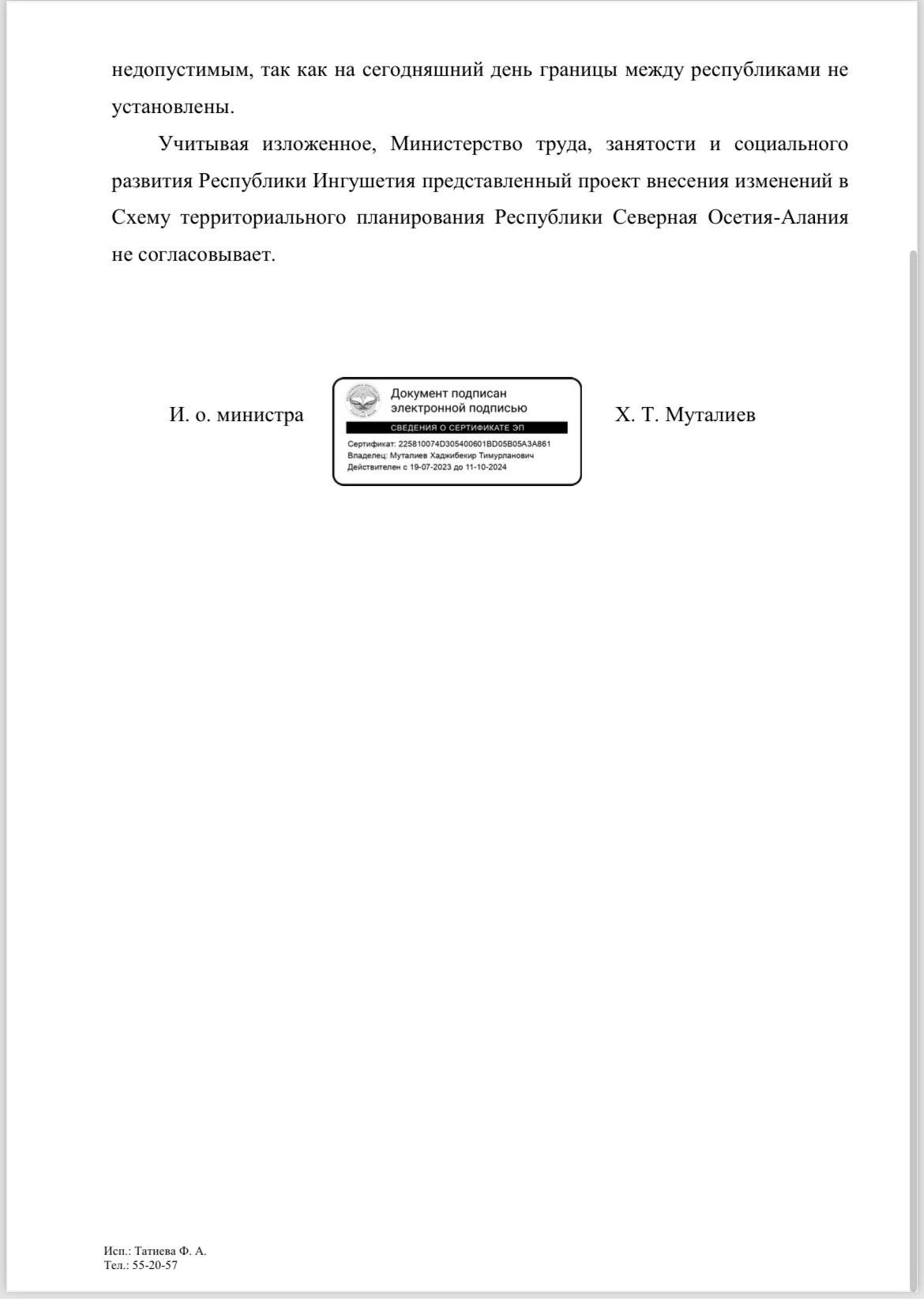 недопустимым, так как на сегодняшний день границы между республиками не установлены.

Учитывая изложенное, Министерство труда, занятости и социального развития Республики Ингушетия представленный проект внесения изменений в Схему территориального планирования Республики Северная Осетия-Алания не согласовывает.

И. о. министра

Документ подписан электронной подписью
СВЕДЕНИЯ О СЕРТИФИКАТЕ ЭП
Сертификат: 225810074D305400601BD05B05A3A861
Владелец: Муталиев Хаджибекир Тимурланович
Действителен с 19-07-2023 до 11-10-2024

Х. Т. Муталиев

Исп.: Татиева Ф. А.
Тел.: 55-20-57